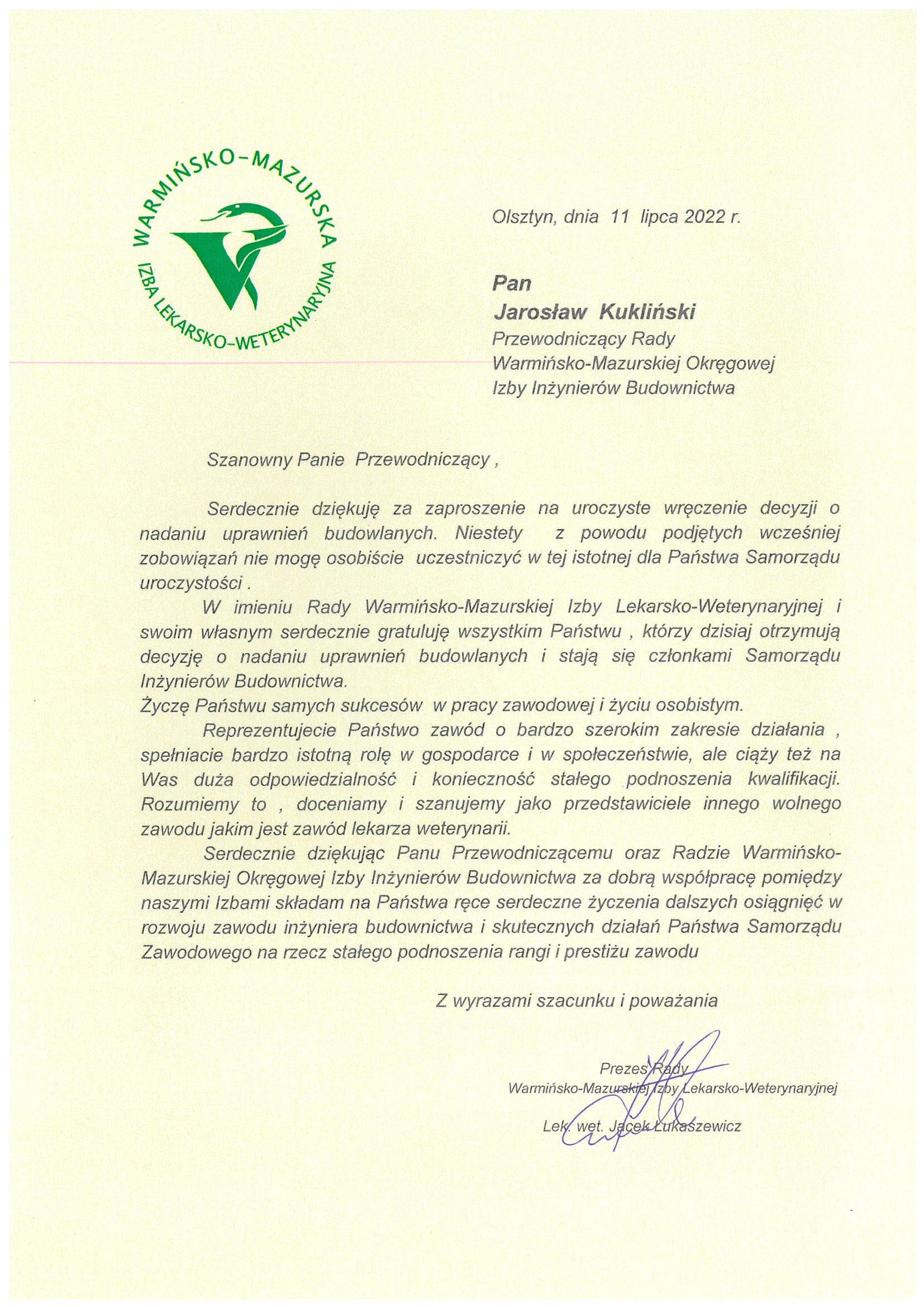 WARMIŃSKO-MAZURSKA
IZBA LEKARSKO-WETERYNARYJNA

Olsztyn, dnia 11 lipca 2022 r.

Pan
Jarosław Kukliński
Przewodniczący Rady
Warmińsko-Mazurskiej Okręgowej
Izby Inżynierów Budownictwa

Szanowny Panie Przewodniczący ,

Serdecznie dziękuję za zaproszenie na uroczyste wręczenie decyzji o nadaniu uprawnień budowlanych. Niestety z powodu podjętych wcześniej zobowiązań nie mogę osobiście uczestniczyć w tej istotnej dla Państwa Samorządu uroczystości .

W imieniu Rady Warmińsko-Mazurskiej Izby Lekarsko-Weterynaryjnej i swoim własnym serdecznie gratuluję wszystkim Państwu , którzy dzisiaj otrzymują decyzję o nadaniu uprawnień budowlanych i stają się członkami Samorządu Inżynierów Budownictwa.

Życzę Państwu samych sukcesów w pracy zawodowej i życiu osobistym.

Reprezentujecie Państwo zawód o bardzo szerokim zakresie działania , spełniacie bardzo istotną rolę w gospodarce i w społeczeństwie, ale ciąży też na Was duża odpowiedzialność i konieczność stałego podnoszenia kwalifikacji. Rozumiemy to , doceniamy i szanujemy jako przedstawiciele innego wolnego zawodu jakim jest zawód lekarza weterynarii.

Serdecznie dziękując Panu Przewodniczącemu oraz Radzie Warmińsko-Mazurskiej Okręgowej Izby Inżynierów Budownictwa za dobrą współpracę pomiędzy naszymi Izbami składam na Państwa ręce serdeczne życzenia dalszych osiągnięć w rozwoju zawodu inżyniera budownictwa i skutecznych działań Państwa Samorządu Zawodowego na rzecz stałego podnoszenia rangi i prestiżu zawodu

Z wyrazami szacunku i poważania

Prezes Rady
Warmińsko-Mazurskiej Izby Lekarsko-Weterynaryjnej

Lek. wet. Jacek Łukaszewicz